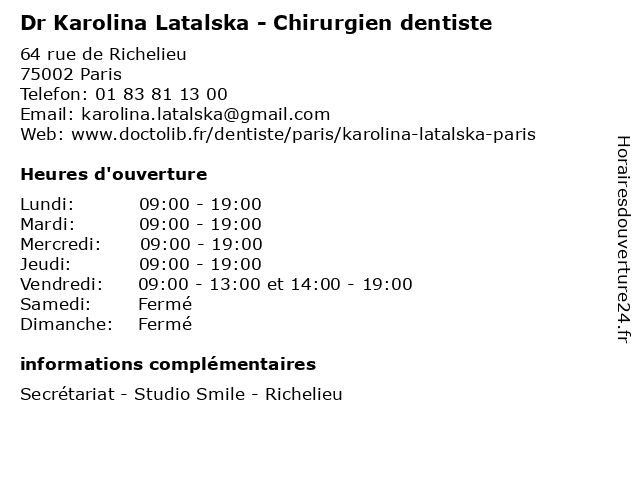 Dr Karolina Latalska - Chirurgien dentiste

64 rue de Richelieu
75002 Paris
Telefon: 01 83 81 13 00
Email: karolina.latalska@gmail.com
Web: www.doctolib.fr/dentiste/paris/karolina-latalska-paris

Heures d'ouverture

Lundi: 09:00 - 19:00
Mardi: 09:00 - 19:00
Mercredi: 09:00 - 19:00
Jeudi: 09:00 - 19:00
Vendredi: 09:00 - 13:00 et 14:00 - 19:00
Samedi: Fermé
Dimanche: Fermé

informations complémentaires

Secrétariat - Studio Smile - Richelieu

Horairesdouverture24.fr